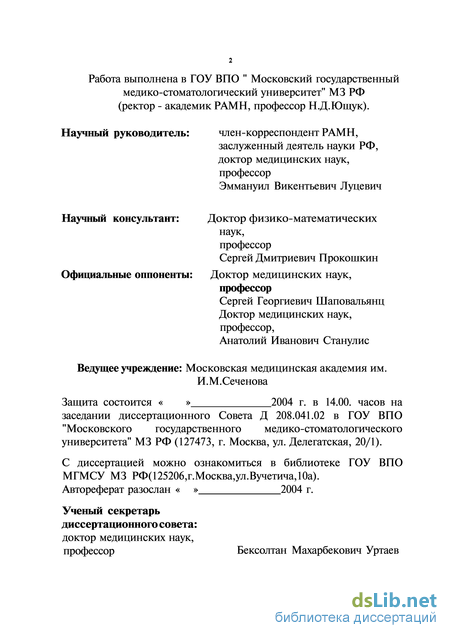 2

Работа выполнена в ГОУ ВПО " Московский государственный медико-стоматологический университет" МЗ РФ (ректор - академик РАМН, профессор Н.Д.Ющук).

Научный руководитель: член-корреспондент РАМН, заслуженный деятель науки РФ, доктор медицинских наук, профессор Эммануил Викентьевич Луцевич

Научный консультант: Доктор физико-математических наук, профессор Сергей Дмитриевич Прокошкин

Официальные оппоненты: Доктор медицинских наук, профессор Сергей Георгиевич Шаповальянц Доктор медицинских наук, профессор, Анатолий Иванович Станулис

Ведущее учреждение: Московская медицинская академия им. И.М.Сеченова

Защита состоится « »______________2004 г. в 14.00. часов на заседании диссертационного Совета Д 208.041.02 в ГОУ ВПО "Московского государственного медико-стоматологического университета" МЗ РФ (127473, г. Москва, ул. Делегатская, 20/1).

С диссертацией можно ознакомиться в библиотеке ГОУ ВПО МГМСУ МЗ РФ(125206,г.Москва,ул.Вучетича,10а).
Автореферат разослан « »______________2004 г.

Ученый секретарь диссертационного совета:
доктор медицинских наук, профессор Бексолтан Махарбекович Уртаев

dsLib.net
библиотека диссертаций